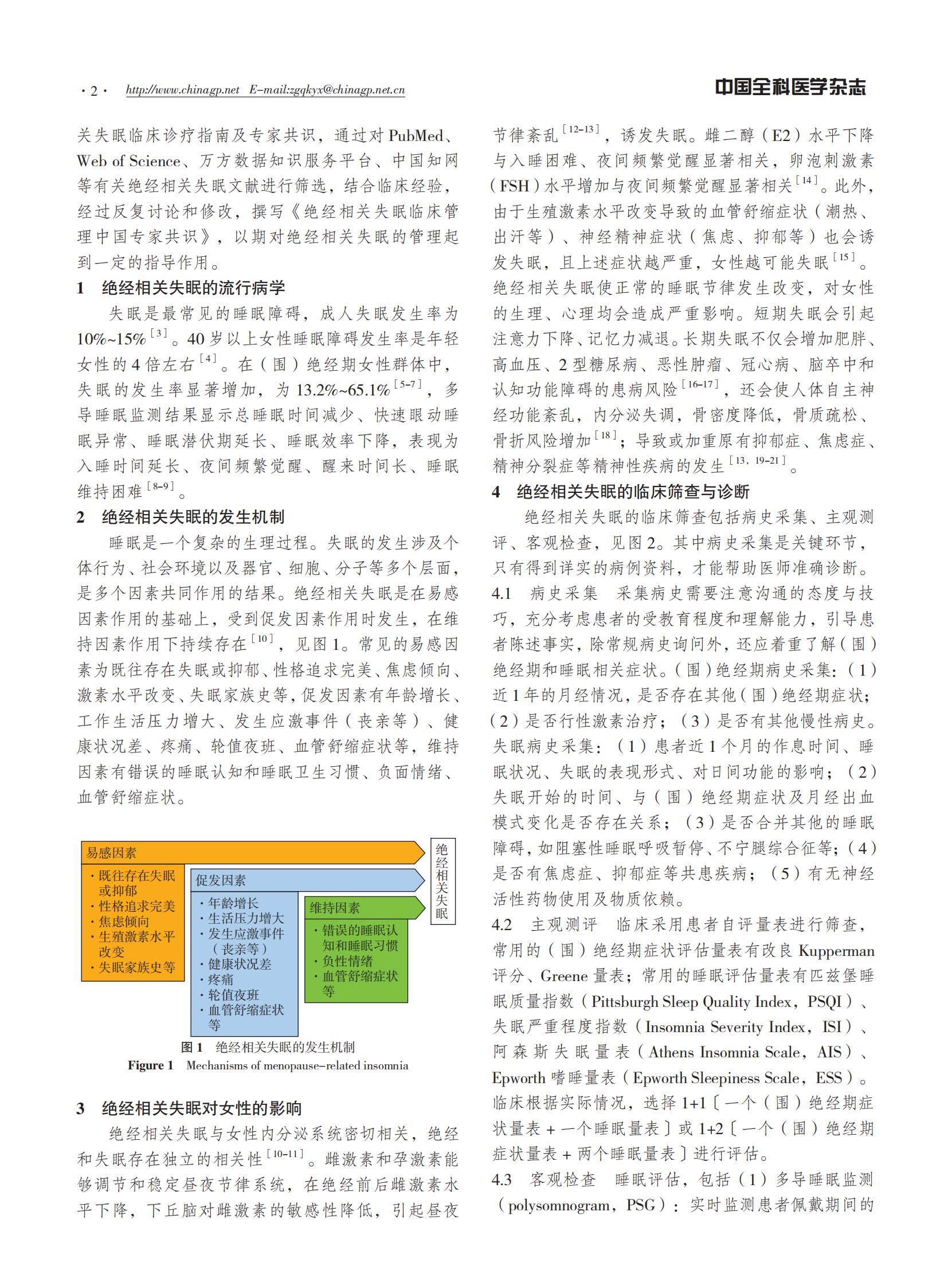 · 2 · http://www.chinagp.net E-mail:zgqkyx@chinagp.net.cn 中国全科医学杂志

关失眠临床诊疗指南及专家共识，通过对 PubMed、Web of Science、万方数据知识服务平台、中国知网等有关绝经相关失眠文献进行筛选，结合临床经验，经过反复讨论和修改，撰写《绝经相关失眠临床管理中国专家共识》，以期对绝经相关失眠的管理起到一定的指导作用。

1 绝经相关失眠的流行病学

失眠是最常见的睡眠障碍，成人失眠发生率为 10%~15%$^{[3]}$。40 岁以上女性睡眠障碍发生率是年轻女性的 4 倍左右$^{[4]}$。在（围）绝经期女性群体中，失眠的发生率显著增加，为 13.2%~65.1%$^{[5-7]}$，多导睡眠监测结果显示总睡眠时间减少、快速眼动睡眠异常、睡眠潜伏期延长、睡眠效率下降，表现为入睡时间延长、夜间频繁觉醒、醒来时间长、睡眠维持困难$^{[8-9]}$。

2 绝经相关失眠的发生机制

睡眠是一个复杂的生理过程。失眠的发生涉及个体行为、社会环境以及器官、细胞、分子等多个层面，是多个因素共同作用的结果。绝经相关失眠是在易感因素作用的基础上，受到促发因素作用时发生，在维持因素作用下持续存在$^{[10]}$，见图 1。常见的易感因素为既往存在失眠或抑郁、性格追求完美、焦虑倾向、激素水平改变、失眠家族史等，促发因素有年龄增长、工作生活压力增大、发生应激事件（丧亲等）、健康状况差、疼痛、轮值夜班、血管舒缩症状等，维持因素有错误的睡眠认知和睡眠卫生习惯、负面情绪、血管舒缩症状。

易感因素
· 既往存在失眠或抑郁
· 性格追求完美
· 焦虑倾向
· 生殖激素水平改变
· 失眠家族史等

促发因素
· 年龄增长
· 生活压力增大
· 发生应激事件（丧亲等）
· 健康状况差
· 疼痛
· 轮值夜班
· 血管舒缩症状等

维持因素
· 错误的睡眠认知和睡眠习惯
· 负性情绪
· 血管舒缩症状等

绝经相关失眠

图 1 绝经相关失眠的发生机制
Figure 1 Mechanisms of menopause-related insomnia

3 绝经相关失眠对女性的影响

绝经相关失眠与女性内分泌系统密切相关，绝经和失眠存在独立的相关性$^{[10-11]}$。雌激素和孕激素能够调节和稳定昼夜节律系统，在绝经前后雌激素水平下降，下丘脑对雌激素的敏感性降低，引起昼夜节律紊乱$^{[12-13]}$，诱发失眠。雌二醇（E2）水平下降与入睡困难、夜间频繁觉醒显著相关，卵泡刺激素（FSH）水平增加与夜间频繁觉醒显著相关$^{[14]}$。此外，由于生殖激素水平改变导致的血管舒缩症状（潮热、出汗等）、神经精神症状（焦虑、抑郁等）也会诱发失眠，且上述症状越严重，女性越可能失眠$^{[15]}$。绝经相关失眠使正常的睡眠节律发生改变，对女性的生理、心理均会造成严重影响。短期失眠会引起注意力下降、记忆力减退。长期失眠不仅会增加肥胖、高血压、2 型糖尿病、恶性肿瘤、冠心病、脑卒中和认知功能障碍的患病风险$^{[16-17]}$，还会使人体自主神经功能紊乱，内分泌失调，骨密度降低，骨质疏松、骨折风险增加$^{[18]}$；导致或加重原有抑郁症、焦虑症、精神分裂症等精神性疾病的发生$^{[13, 19-21]}$。

4 绝经相关失眠的临床筛查与诊断

绝经相关失眠的临床筛查包括病史采集、主观测评、客观检查，见图 2。其中病史采集是关键环节，只有得到详实的病例资料，才能帮助医师准确诊断。

4.1 病史采集 采集病史需要注意沟通的态度与技巧，充分考虑患者的受教育程度和理解能力，引导患者陈述事实，除常规病史询问外，还应着重了解（围）绝经期和睡眠相关症状。（围）绝经期病史采集：（1）近 1 年的月经情况，是否存在其他（围）绝经期症状；（2）是否行性激素治疗；（3）是否有其他慢性病史。失眠病史采集：（1）患者近 1 个月的作息时间、睡眠状况、失眠的表现形式、对日间功能的影响；（2）失眠开始的时间、与（围）绝经期症状及月经出血模式变化是否存在关系；（3）是否合并其他的睡眠障碍，如阻塞性睡眠呼吸暂停、不宁腿综合征等；（4）是否有焦虑症、抑郁症等共患疾病；（5）有无神经活性药物使用及物质依赖。

4.2 主观测评 临床采用患者自评量表进行筛查，常用的（围）绝经期症状评估量表有改良 Kupperman 评分、Greene 量表；常用的睡眠评估量表有匹兹堡睡眠质量指数（Pittsburgh Sleep Quality Index，PSQI）、失眠严重程度指数（Insomnia Severity Index，ISI）、阿森斯失眠量表（Athens Insomnia Scale，AIS）、Epworth 嗜睡量表（Epworth Sleepiness Scale，ESS）。临床根据实际情况，选择 1+1〔一个（围）绝经期症状量表 + 一个睡眠量表〕或 1+2〔一个（围）绝经期症状量表 + 两个睡眠量表〕进行评估。

4.3 客观检查 睡眠评估，包括（1）多导睡眠监测（polysomnogram，PSG）：实时监测患者佩戴期间的